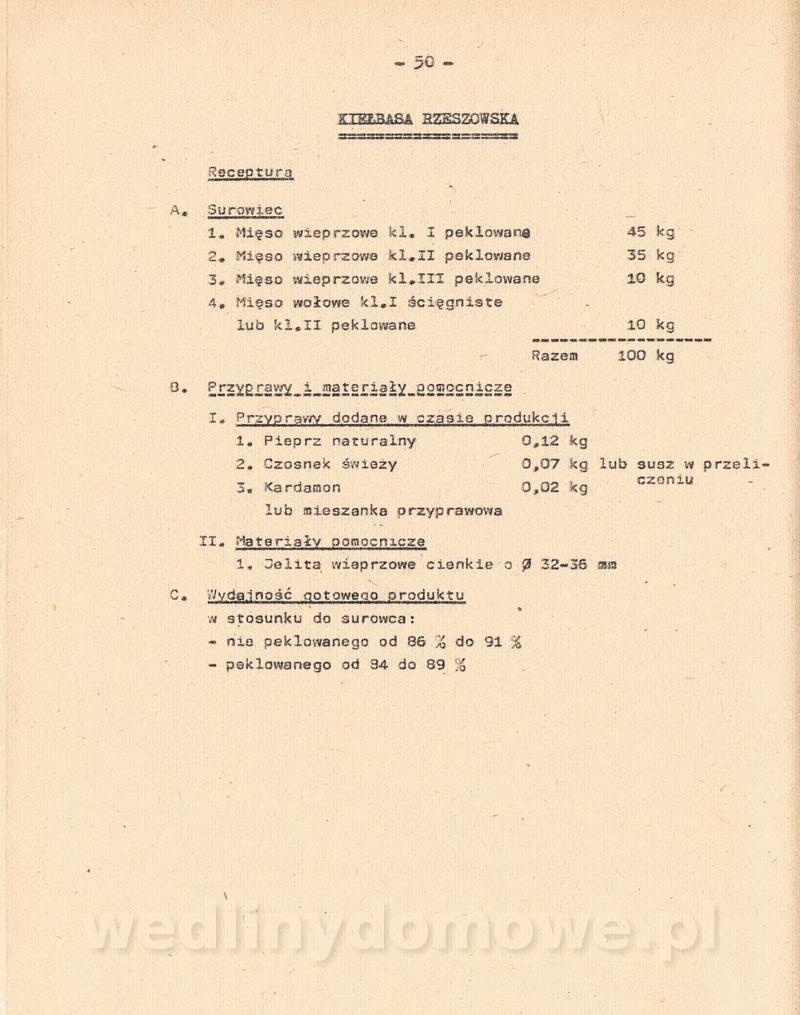 - 50 -

KIEŁBASA RZESZOWSKA

Receptura

A. Surowiec
1. Mięso wieprzowe kl. I peklowane 45 kg
2. Mięso wieprzowe kl.II peklowane 35 kg
3. Mięso wieprzowe kl.III peklowane 10 kg
4. Mięso wołowe kl.I ścięgniste lub kl.II peklowane 10 kg
Razem 100 kg

B. Przyprawy i materiały pomocnicze
I. Przyprawy dodane w czasie produkcji
1. Pieprz naturalny 0,12 kg
2. Czosnek świeży 0,07 kg lub susz w przeliczeniu
3. Kardamon 0,02 kg
lub mieszanka przyprawowa
II. Materiały pomocnicze
1. Jelita wieprzowe cienkie o Ø 32-36 mm

C. Wydajność gotowego produktu
w stosunku do surowca:
- nie peklowanego od 86 % do 91 %
- peklowanego od 84 do 89 %

wedlinydomowe.pl